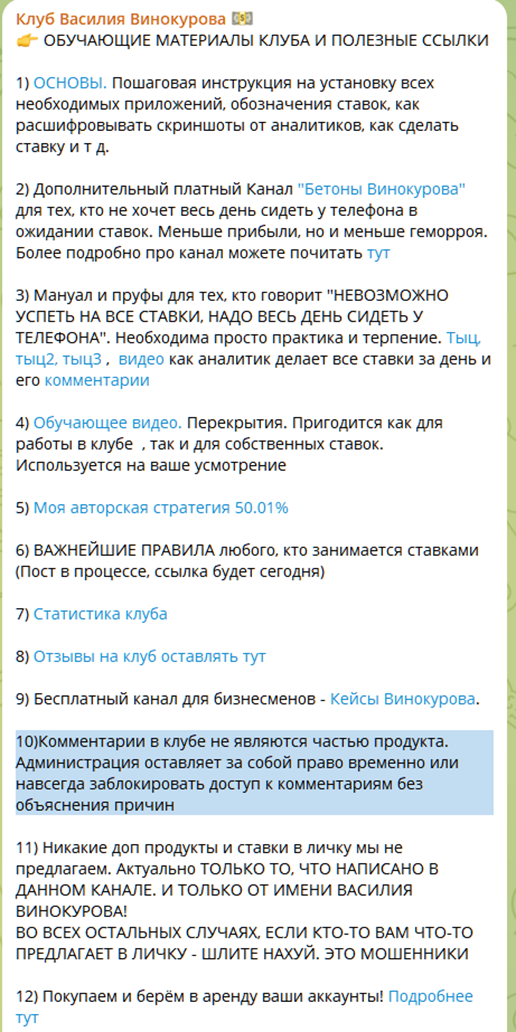 Клуб Василия Винокурова 💵
👉 ОБУЧАЮЩИЕ МАТЕРИАЛЫ КЛУБА И ПОЛЕЗНЫЕ ССЫЛКИ

1) ОСНОВЫ. Пошаговая инструкция на установку всех необходимых приложений, обозначения ставок, как расшифровывать скриншоты от аналитиков, как сделать ставку и т д.

2) Дополнительный платный Канал "Бетоны Винокурова" для тех, кто не хочет весь день сидеть у телефона в ожидании ставок. Меньше прибыли, но и меньше геморроя. Более подробно про канал можете почитать тут

3) Мануал и пруфы для тех, кто говорит "НЕВОЗМОЖНО УСПЕТЬ НА ВСЕ СТАВКИ, НАДО ВЕСЬ ДЕНЬ СИДЕТЬ У ТЕЛЕФОНА". Необходима просто практика и терпение. Тыц, тыц2, тыц3 , видео как аналитик делает все ставки за день и его комментарии

4) Обучающее видео. Перекрытия. Пригодится как для работы в клубе , так и для собственных ставок. Используется на ваше усмотрение

5) Моя авторская стратегия 50.01%

6) ВАЖНЕЙШИЕ ПРАВИЛА любого, кто занимается ставками (Пост в процессе, ссылка будет сегодня)

7) Статистика клуба

8) Отзывы на клуб оставлять тут

9) Бесплатный канал для бизнесменов - Кейсы Винокурова.

10)Комментарии в клубе не являются частью продукта. Администрация оставляет за собой право временно или навсегда заблокировать доступ к комментариям без объяснения причин

11) Никакие доп продукты и ставки в личку мы не предлагаем. Актуально ТОЛЬКО ТО, ЧТО НАПИСАНО В ДАННОМ КАНАЛЕ. И ТОЛЬКО ОТ ИМЕНИ ВАСИЛИЯ ВИНОКУРОВА!
ВО ВСЕХ ОСТАЛЬНЫХ СЛУЧАЯХ, ЕСЛИ КТО-ТО ВАМ ЧТО-ТО ПРЕДЛАГАЕТ В ЛИЧКУ - ШЛИТЕ НАХУЙ. ЭТО МОШЕННИКИ

12) Покупаем и берём в аренду ваши аккаунты! Подробнее тут